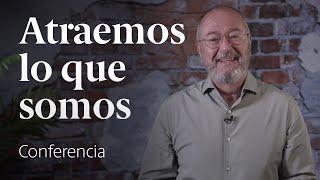 Atraemos lo que somos

Conferencia